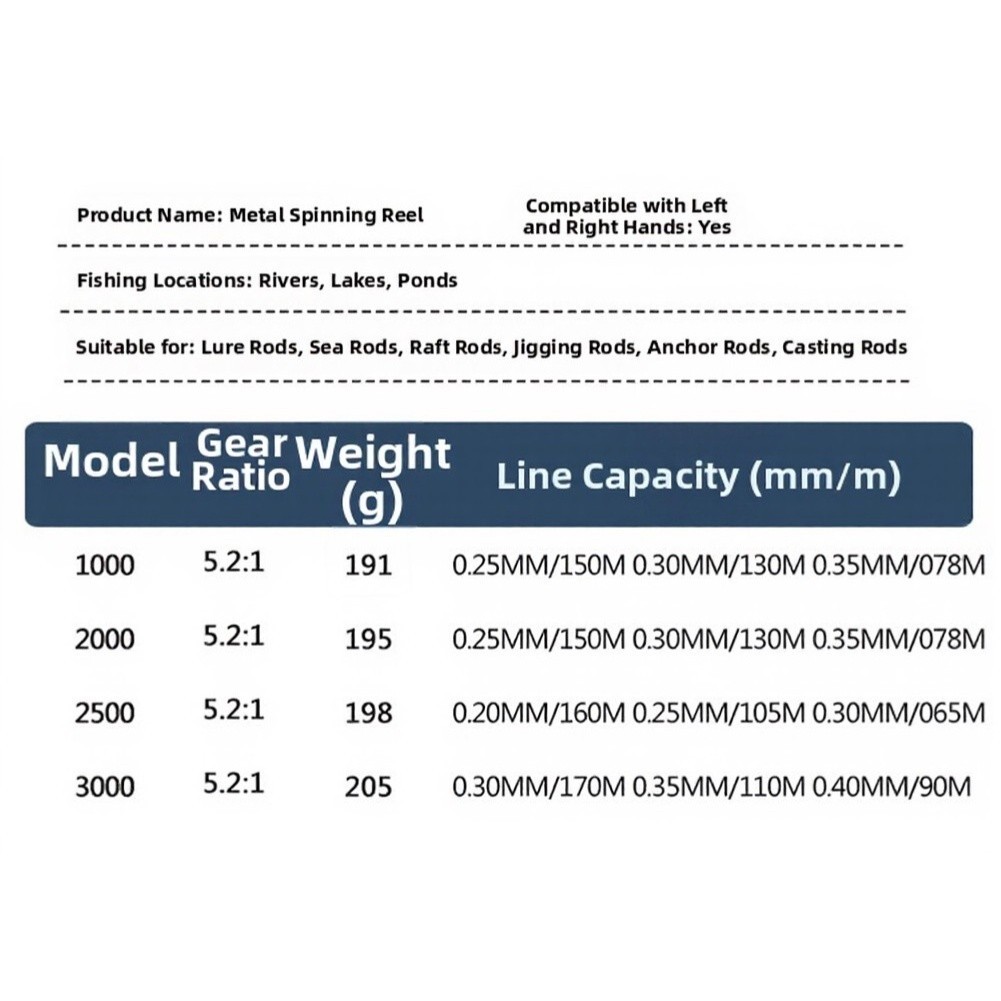 Product Name: Metal Spinning Reel

Compatible with Left and Right Hands: Yes

Fishing Locations: Rivers, Lakes, Ponds

Suitable for: Lure Rods, Sea Rods, Raft Rods, Jigging Rods, Anchor Rods, Casting Rods

| Model | Gear Ratio | Weight (g) | Line Capacity (mm/m) |
|---|---|---|---|
| 1000 | 5.2:1 | 191 | 0.25MM/150M 0.30MM/130M 0.35MM/078M |
| 2000 | 5.2:1 | 195 | 0.25MM/150M 0.30MM/130M 0.35MM/078M |
| 2500 | 5.2:1 | 198 | 0.20MM/160M 0.25MM/105M 0.30MM/065M |
| 3000 | 5.2:1 | 205 | 0.30MM/170M 0.35MM/110M 0.40MM/90M |